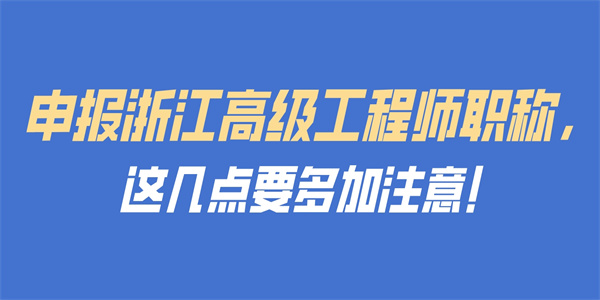 申报浙江高级工程师职称，
这几点要多加注意！